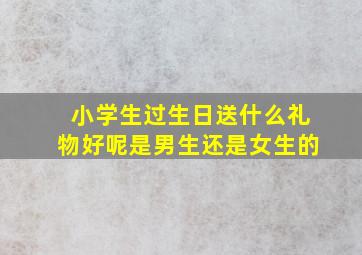 小学生过生日送什么礼物好呢是男生还是女生的